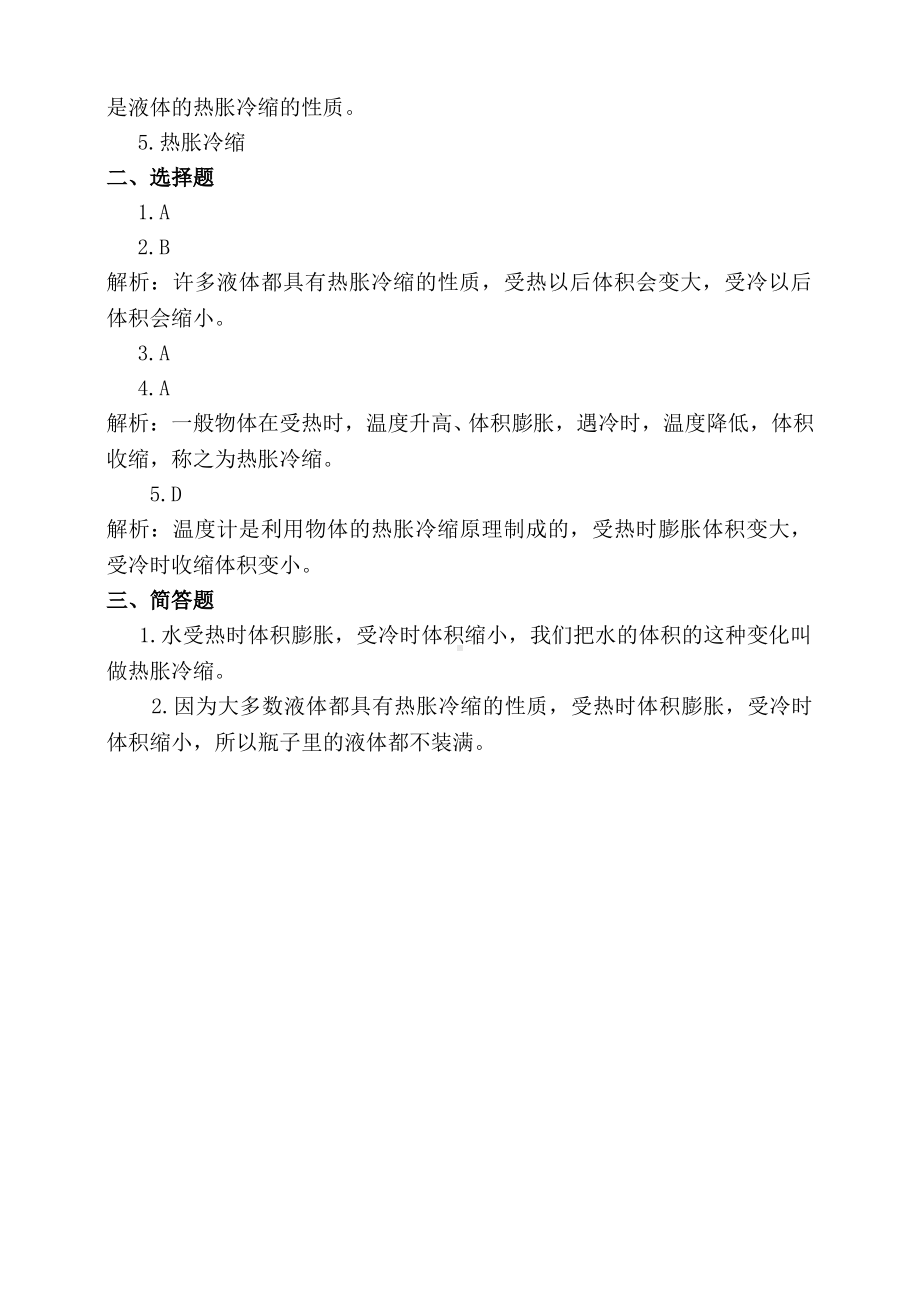 是液体的热胀冷缩的性质。

5.热胀冷缩

二、选择题

1.A

2.B

解析：许多液体都具有热胀冷缩的性质，受热以后体积会变大，受冷以后体积会缩小。

3.A

4.A

解析：一般物体在受热时，温度升高、体积膨胀，遇冷时，温度降低，体积收缩，称之为热胀冷缩。

5.D

解析：温度计是利用物体的热胀冷缩原理制成的，受热时膨胀体积变大，受冷时收缩体积变小。

三、简答题

1.水受热时体积膨胀，受冷时体积缩小，我们把水的体积的这种变化叫做热胀冷缩。

2.因为大多数液体都具有热胀冷缩的性质，受热时体积膨胀，受冷时体积缩小，所以瓶子里的液体都不装满。